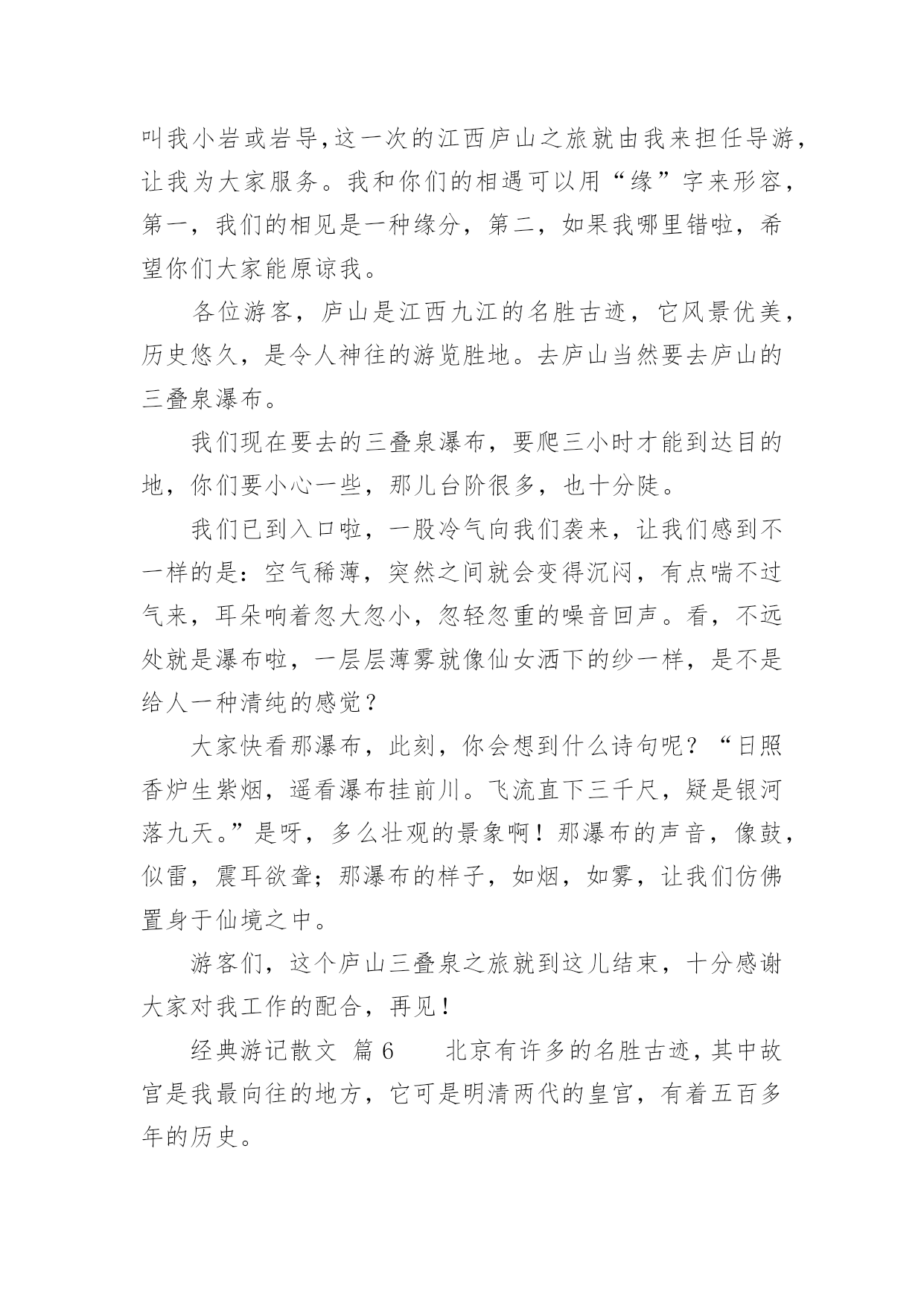 叫我小岩或岩导,这一次的江西庐山之旅就由我来担任导游,让我为大家服务。我和你们的相遇可以用“缘”字来形容,第一,我们的相见是一种缘分,第二,如果我哪里错啦,希望你们大家能原谅我。

各位游客,庐山是江西九江的名胜古迹,它风景优美,历史悠久,是令人神往的游览胜地。去庐山当然要去庐山的三叠泉瀑布。

我们现在要去的三叠泉瀑布,要爬三小时才能到达目的地,你们要小心一些,那儿台阶很多,也十分陡。

我们已到入口啦,一股冷气向我们袭来,让我们感到不一样的是:空气稀薄,突然之间就会变得沉闷,有点喘不过气来,耳朵响着忽大忽小,忽轻忽重的噪音回声。看,不远处就是瀑布啦,一层层薄雾就像仙女洒下的纱一样,是不是给人一种清纯的感觉?

大家快看那瀑布,此刻,你会想到什么诗句呢?“日照香炉生紫烟,遥看瀑布挂前川。飞流直下三千尺,疑是银河落九天。”是呀,多么壮观的景象啊!那瀑布的声音,像鼓,似雷,震耳欲聋;那瀑布的样子,如烟,如雾,让我们仿佛置身于仙境之中。

游客们,这个庐山三叠泉之旅就到这儿结束,十分感谢大家对我工作的配合,再见!

经典游记散文 篇6 北京有许多的名胜古迹,其中故宫是我最向往的地方,它可是明清两代的皇宫,有着五百多年的历史。